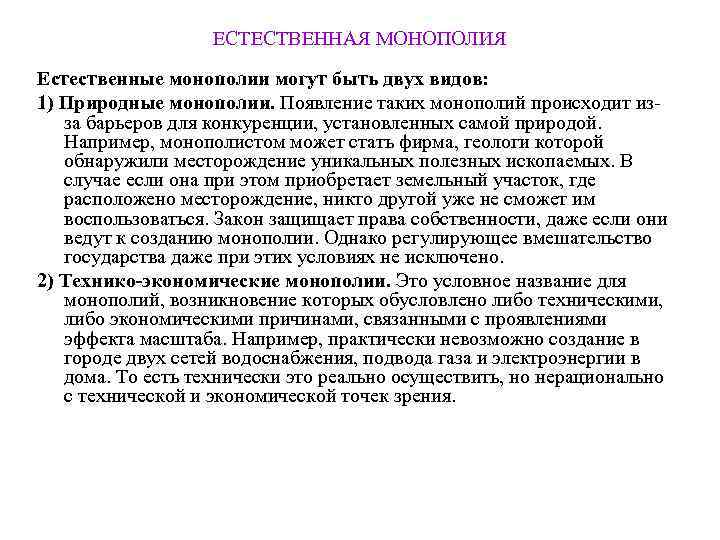 ЕСТЕСТВЕННАЯ МОНОПОЛИЯ

Естественные монополии могут быть двух видов:

1) Природные монополии. Появление таких монополий происходит из-за барьеров для конкуренции, установленных самой природой. Например, монополистом может стать фирма, геологи которой обнаружили месторождение уникальных полезных ископаемых. В случае если она при этом приобретает земельный участок, где расположено месторождение, никто другой уже не сможет им воспользоваться. Закон защищает права собственности, даже если они ведут к созданию монополии. Однако регулирующее вмешательство государства даже при этих условиях не исключено.

2) Технико-экономические монополии. Это условное название для монополий, возникновение которых обусловлено либо техническими, либо экономическими причинами, связанными с проявлениями эффекта масштаба. Например, практически невозможно создание в городе двух сетей водоснабжения, подвода газа и электроэнергии в дома. То есть технически это реально осуществить, но нерационально с технической и экономической точек зрения.